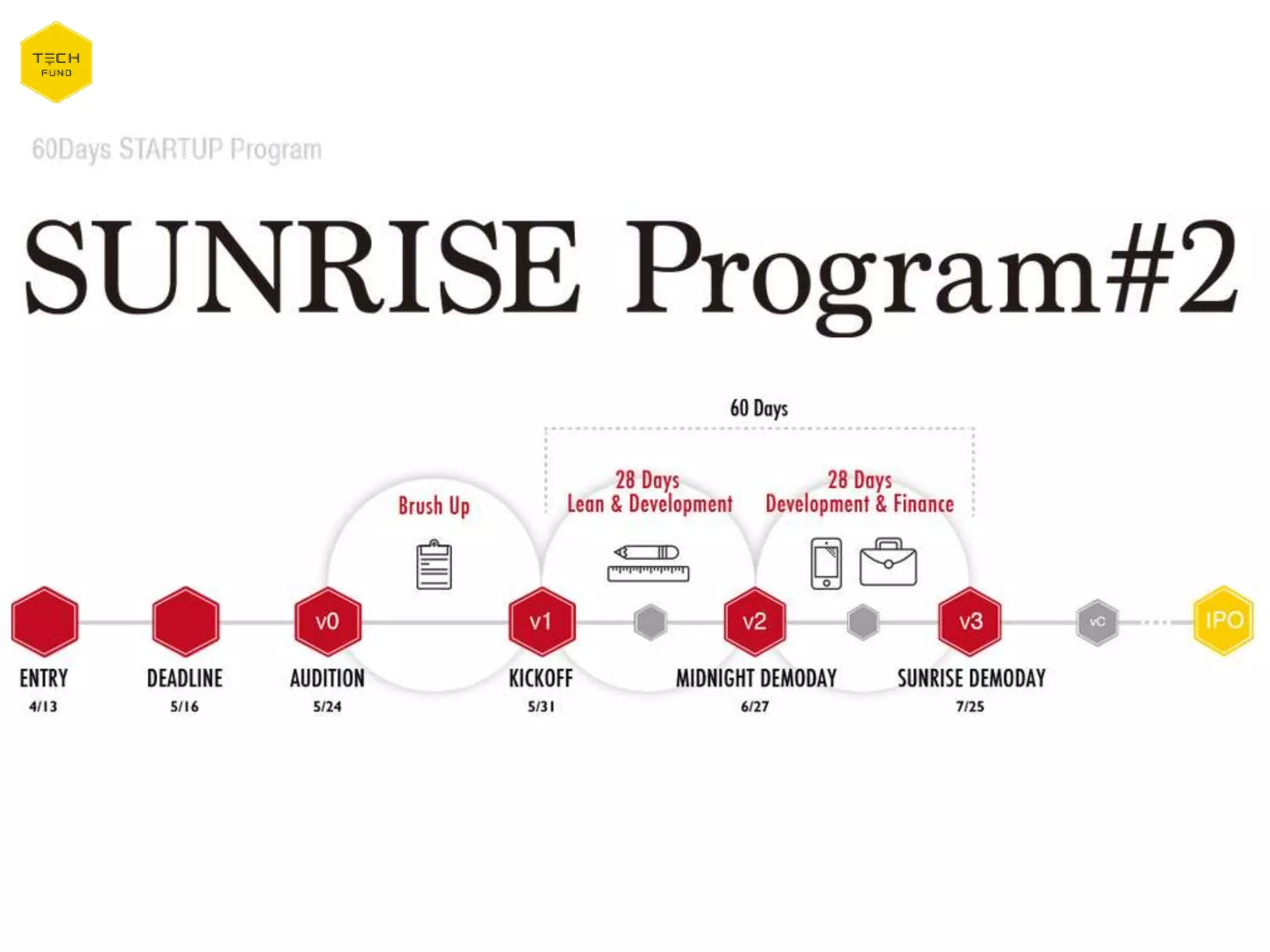 TECH
FUND

60Days STARTUP Program

SUNRISE Program#2

60 Days

Brush Up

28 Days
Lean & Development

28 Days
Development & Finance

v0

v1

v2

v3

VC

IPO

ENTRY
4/13

DEADLINE
5/16

AUDITION
5/24

KICKOFF
5/31

MIDNIGHT DEMODAY
6/27

SUNRISE DEMODAY
7/25